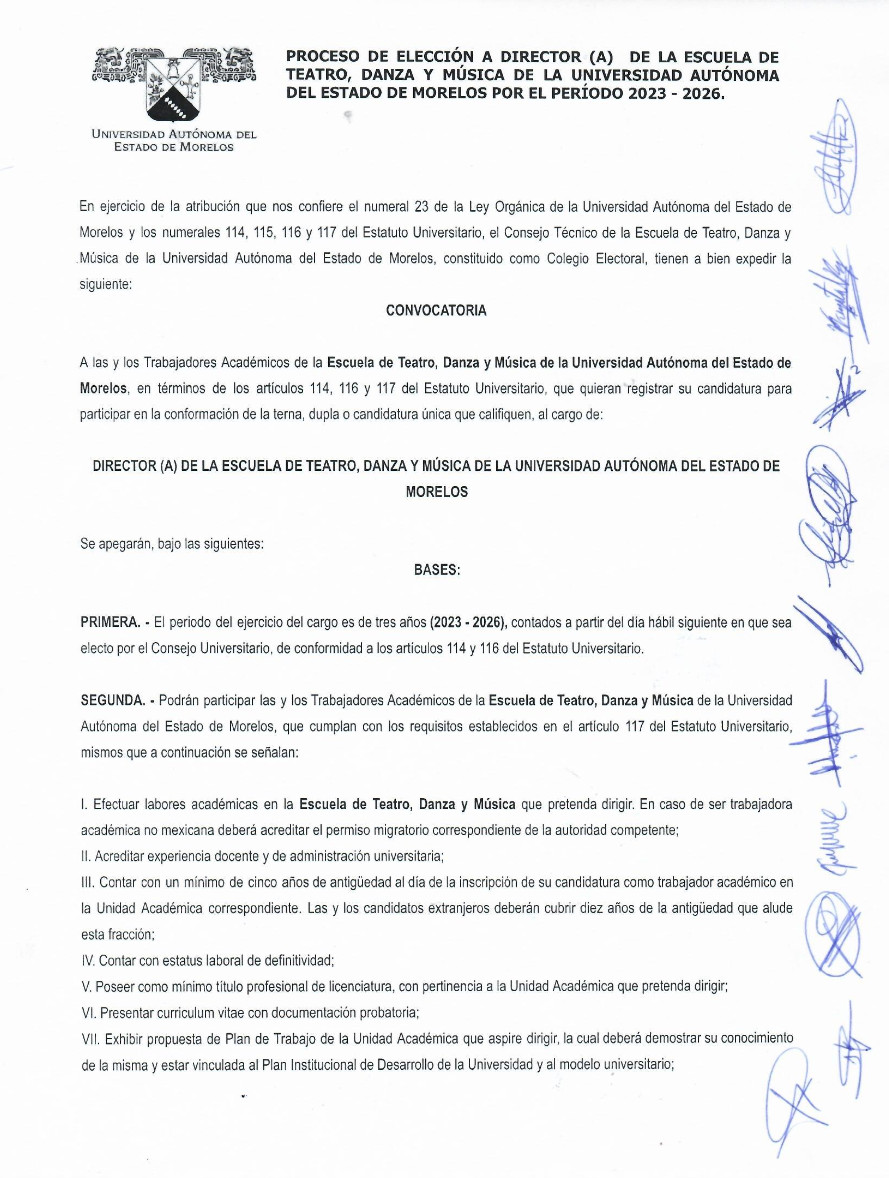 UNIVERSIDAD AUTÓNOMA DEL ESTADO DE MORELOS

PROCESO DE ELECCIÓN A DIRECTOR (A) DE LA ESCUELA DE TEATRO, DANZA Y MÚSICA DE LA UNIVERSIDAD AUTÓNOMA DEL ESTADO DE MORELOS POR EL PERÍODO 2023 - 2026.

En ejercicio de la atribución que nos confiere el numeral 23 de la Ley Orgánica de la Universidad Autónoma del Estado de Morelos y los numerales 114, 115, 116 y 117 del Estatuto Universitario, el Consejo Técnico de la Escuela de Teatro, Danza y Música de la Universidad Autónoma del Estado de Morelos, constituido como Colegio Electoral, tienen a bien expedir la siguiente:

CONVOCATORIA

A las y los Trabajadores Académicos de la Escuela de Teatro, Danza y Música de la Universidad Autónoma del Estado de Morelos, en términos de los artículos 114, 116 y 117 del Estatuto Universitario, que quieran registrar su candidatura para participar en la conformación de la terna, dupla o candidatura única que califiquen, al cargo de:

DIRECTOR (A) DE LA ESCUELA DE TEATRO, DANZA Y MÚSICA DE LA UNIVERSIDAD AUTÓNOMA DEL ESTADO DE MORELOS

Se apegarán, bajo las siguientes:

BASES:

PRIMERA. - El periodo del ejercicio del cargo es de tres años (2023 - 2026), contados a partir del día hábil siguiente en que sea electo por el Consejo Universitario, de conformidad a los artículos 114 y 116 del Estatuto Universitario.

SEGUNDA. - Podrán participar las y los Trabajadores Académicos de la Escuela de Teatro, Danza y Música de la Universidad Autónoma del Estado de Morelos, que cumplan con los requisitos establecidos en el artículo 117 del Estatuto Universitario, mismos que a continuación se señalan:

I. Efectuar labores académicas en la Escuela de Teatro, Danza y Música que pretenda dirigir. En caso de ser trabajadora académica no mexicana deberá acreditar el permiso migratorio correspondiente de la autoridad competente;
II. Acreditar experiencia docente y de administración universitaria;
III. Contar con un mínimo de cinco años de antigüedad al día de la inscripción de su candidatura como trabajador académico en la Unidad Académica correspondiente. Las y los candidatos extranjeros deberán cubrir diez años de la antigüedad que alude esta fracción;
IV. Contar con estatus laboral de definitividad;
V. Poseer como mínimo título profesional de licenciatura, con pertinencia a la Unidad Académica que pretenda dirigir;
VI. Presentar curriculum vitae con documentación probatoria;
VII. Exhibir propuesta de Plan de Trabajo de la Unidad Académica que aspire dirigir, la cual deberá demostrar su conocimiento de la misma y estar vinculada al Plan Institucional de Desarrollo de la Universidad y al modelo universitario;